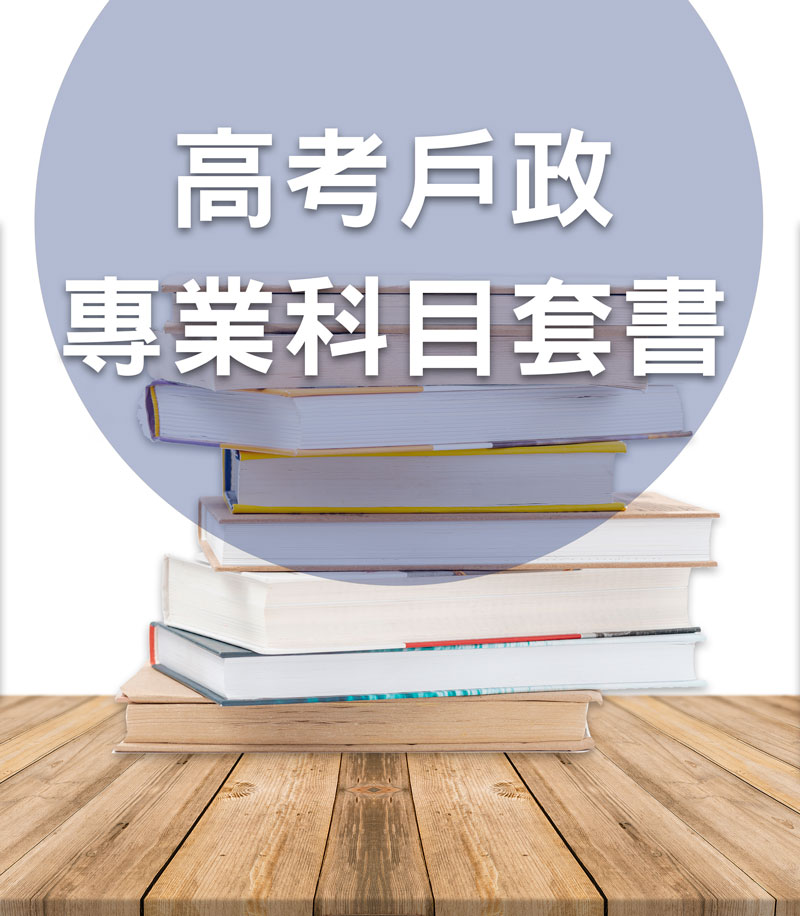 高考戶政
專業科目套書